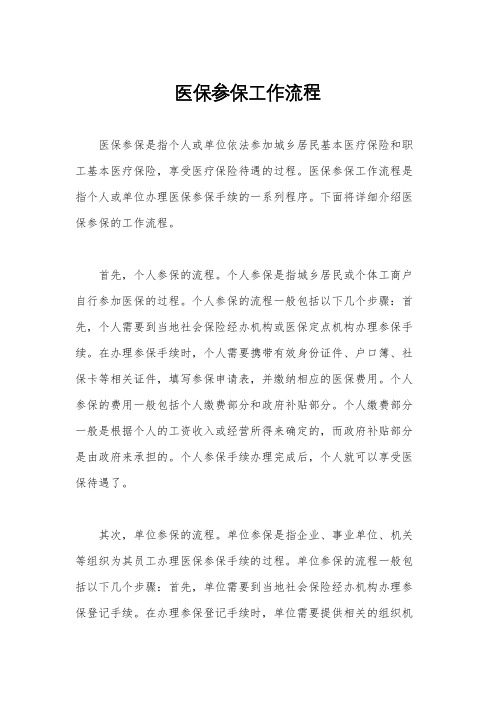 医保参保工作流程

医保参保是指个人或单位依法参加城乡居民基本医疗保险和职工基本医疗保险，享受医疗保险待遇的过程。医保参保工作流程是指个人或单位办理医保参保手续的一系列程序。下面将详细介绍医保参保的工作流程。

首先，个人参保的流程。个人参保是指城乡居民或个体工商户自行参加医保的过程。个人参保的流程一般包括以下几个步骤：首先，个人需要到当地社会保险经办机构或医保定点机构办理参保手续。在办理参保手续时，个人需要携带有效身份证件、户口簿、社保卡等相关证件，填写参保申请表，并缴纳相应的医保费用。个人参保的费用一般包括个人缴费部分和政府补贴部分。个人缴费部分一般是根据个人的工资收入或经营所得来确定的，而政府补贴部分是由政府来承担的。个人参保手续办理完成后，个人就可以享受医保待遇了。

其次，单位参保的流程。单位参保是指企业、事业单位、机关等组织为其员工办理医保参保手续的过程。单位参保的流程一般包括以下几个步骤：首先，单位需要到当地社会保险经办机构办理参保登记手续。在办理参保登记手续时，单位需要提供相关的组织机